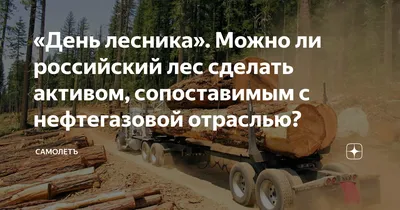 «День лесника». Можно ли российский лес сделать активом, сопоставимым с нефтегазовой отраслью?

САМОЛЕТЪ